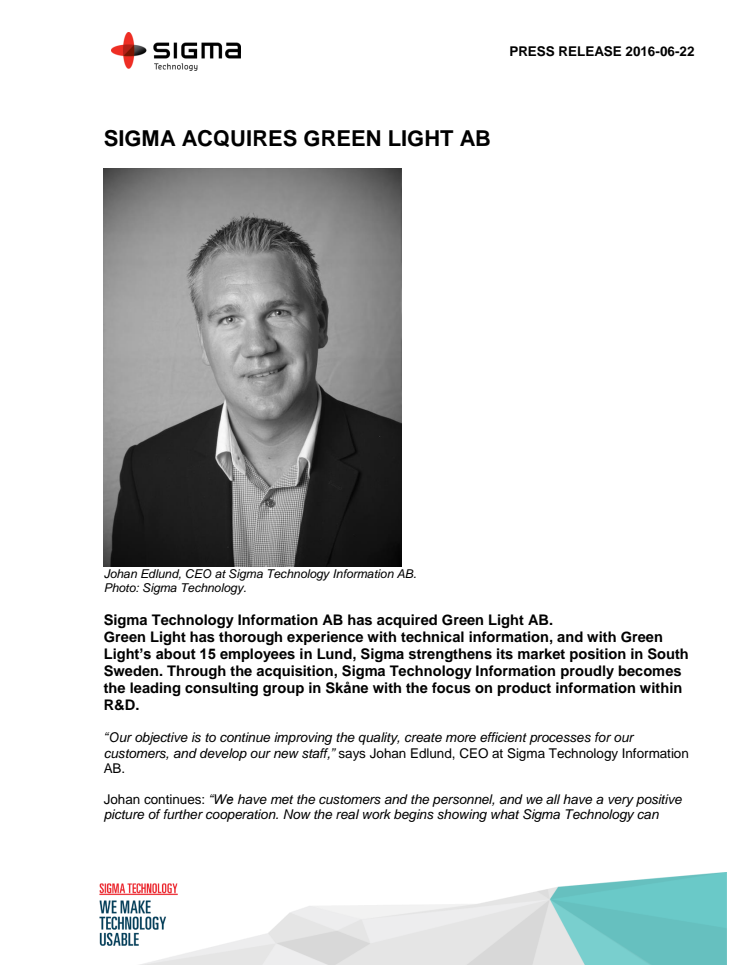 sigma
Technology

PRESS RELEASE 2016-06-22

SIGMA ACQUIRES GREEN LIGHT AB

Johan Edlund, CEO at Sigma Technology Information AB.
Photo: Sigma Technology.

Sigma Technology Information AB has acquired Green Light AB.
Green Light has thorough experience with technical information, and with Green Light's about 15 employees in Lund, Sigma strengthens its market position in South Sweden. Through the acquisition, Sigma Technology Information proudly becomes the leading consulting group in Skåne with the focus on product information within R&D.

"Our objective is to continue improving the quality, create more efficient processes for our customers, and develop our new staff," says Johan Edlund, CEO at Sigma Technology Information AB.

Johan continues: "We have met the customers and the personnel, and we all have a very positive picture of further cooperation. Now the real work begins showing what Sigma Technology can

SIGMA TECHNOLOGY
WE MAKE
TECHNOLOGY
USABLE